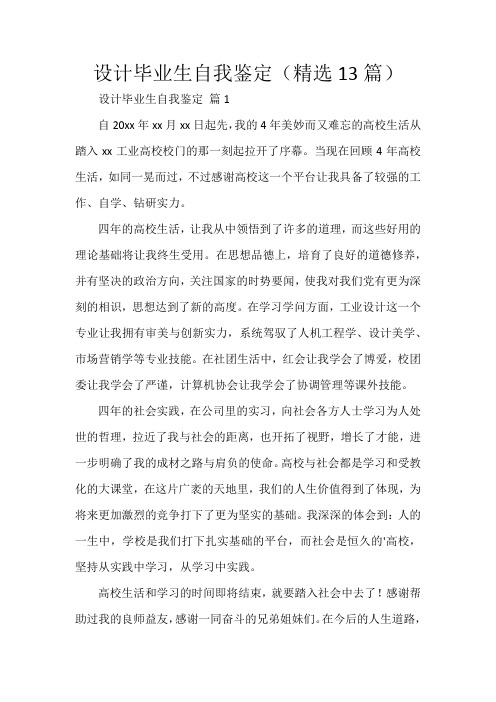 设计毕业生自我鉴定（精选 13 篇）

设计毕业生自我鉴定 篇 1

自 20xx 年 xx 月 xx 日起先，我的 4 年美妙而又难忘的高校生活从踏入 xx 工业高校校门的那一刻起拉开了序幕。当现在回顾 4 年高校生活，如同一晃而过，不过感谢高校这一个平台让我具备了较强的工作、自学、钻研实力。

四年的高校生活，让我从中领悟到了许多的道理，而这些好用的理论基础将让我终生受用。在思想品德上，培育了良好的道德修养，并有坚决的政治方向，关注国家的时势要闻，使我对我们党有更为深刻的相识，思想达到了新的高度。在学习学问方面，工业设计这一个专业让我拥有审美与创新实力，系统驾驭了人机工程学、设计美学、市场营销学等专业技能。在社团生活中，红会让我学会了博爱，校团委让我学会了严谨，计算机协会让我学会了协调管理等课外技能。

四年的社会实践，在公司里的实习，向社会各方人士学习为人处世的哲理，拉近了我与社会的距离，也开拓了视野，增长了才能，进一步明确了我的成材之路与肩负的使命。高校与社会都是学习和受教化的大课堂，在这片广袤的天地里，我们的人生价值得到了体现，为将来更加激烈的竞争打下了更为坚实的基础。我深深的体会到：人的一生中，学校是我们打下扎实基础的平台，而社会是恒久的'高校，坚持从实践中学习，从学习中实践。

高校生活和学习的时间即将结束，就要踏入社会中去了！感谢帮助过我的良师益友，感谢一同奋斗的兄弟姐妹们。在今后的人生道路，